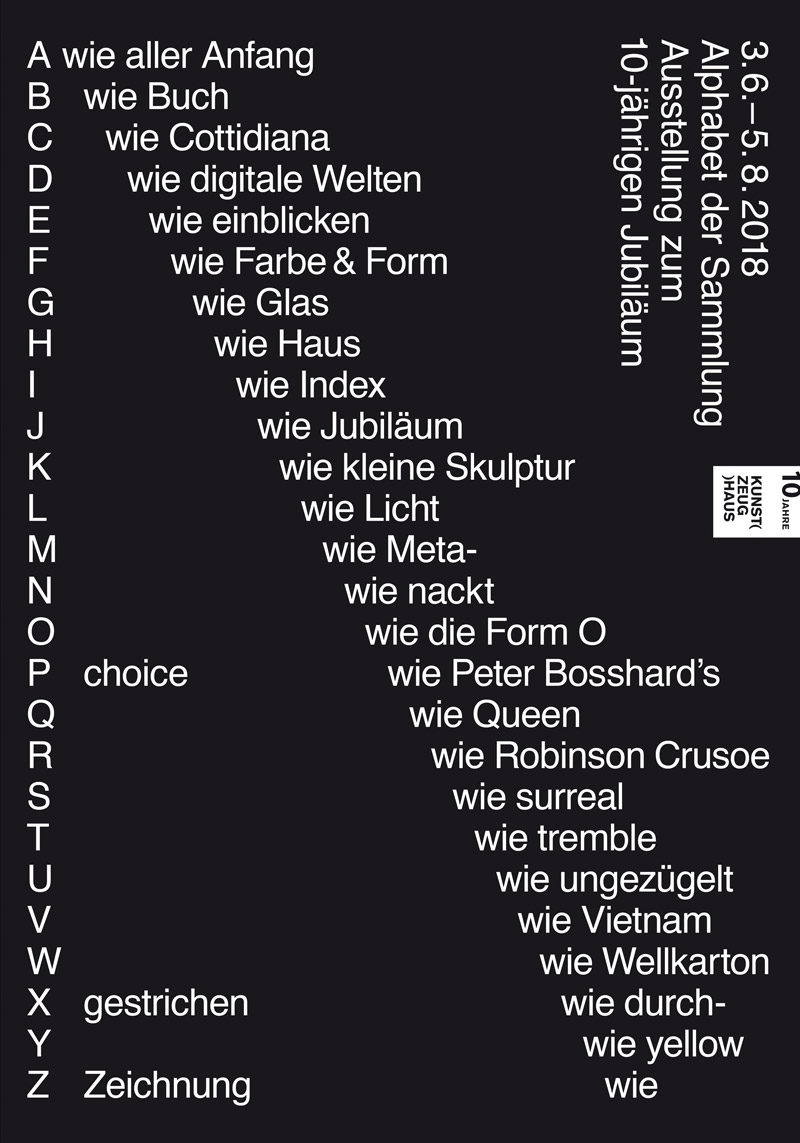 A wie aller Anfang
B wie Buch
C wie Cottidiana
D wie digitale Welten
E wie einblicken
F wie Farbe & Form
G wie Glas
H wie Haus
I wie Index
J wie Jubiläum
K wie kleine Skulptur
L wie Licht
M wie Meta-
N wie nackt
O wie die Form O
P choice wie Peter Bosshard's
Q wie Queen
R wie Robinson Crusoe
S wie surreal
T wie tremble
U wie ungezügelt
V wie Vietnam
W wie Wellkarton
X gestrichen wie durch-
Y wie yellow
Z Zeichnung wie

3.6.–5.8.2018
Alphabet der Sammlung
Ausstellung zum
10-jährigen Jubiläum

10 JAHRE
KUNST(
ZEUG
)HAUS